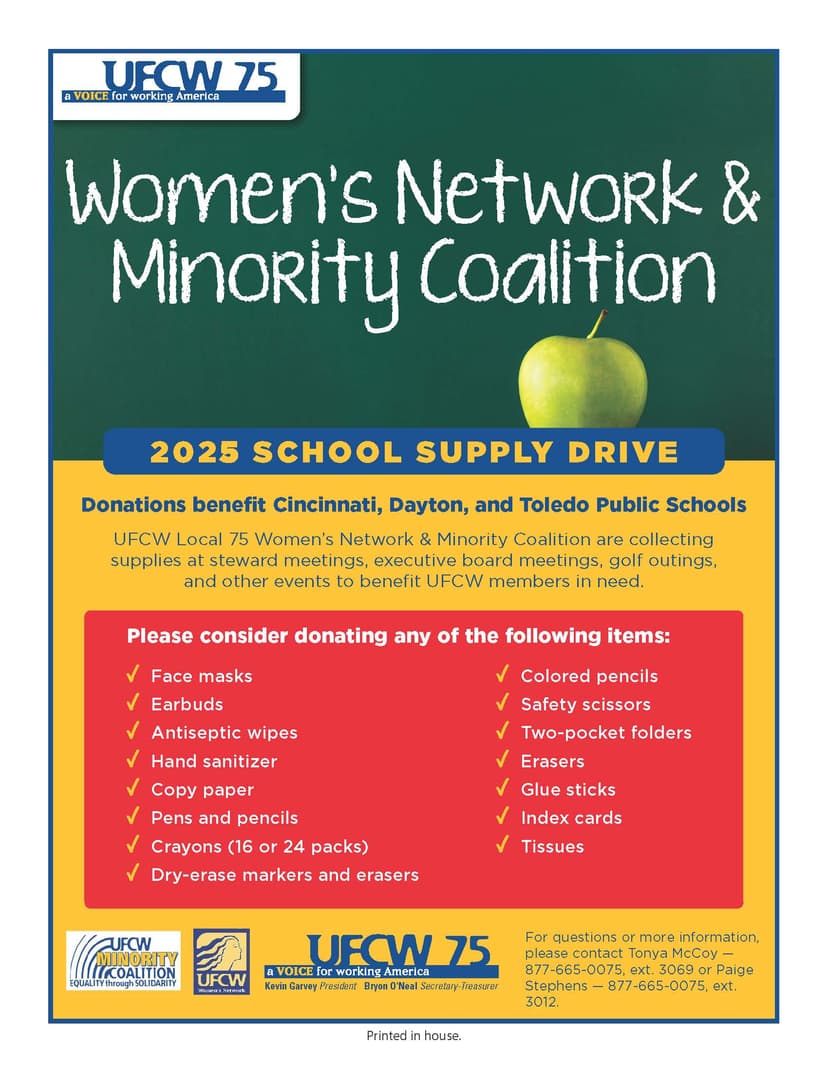 UFCW 75
a VOICE for working America

Women's Network & Minority Coalition

2025 SCHOOL SUPPLY DRIVE

Donations benefit Cincinnati, Dayton, and Toledo Public Schools

UFCW Local 75 Women's Network & Minority Coalition are collecting supplies at steward meetings, executive board meetings, golf outings, and other events to benefit UFCW members in need.

Please consider donating any of the following items:

✓ Face masks
✓ Earbuds
✓ Antiseptic wipes
✓ Hand sanitizer
✓ Copy paper
✓ Pens and pencils
✓ Crayons (16 or 24 packs)
✓ Dry-erase markers and erasers

✓ Colored pencils
✓ Safety scissors
✓ Two-pocket folders
✓ Erasers
✓ Glue sticks
✓ Index cards
✓ Tissues

UFCW MINORITY COALITION EQUALITY through SOLIDARITY

UFCW Women's Network

UFCW 75
a VOICE for working America
Kevin Garvey President Bryon O'Neal Secretary-Treasurer

For questions or more information, please contact Tonya McCoy — 877-665-0075, ext. 3069 or Paige Stephens — 877-665-0075, ext. 3012.

Printed in house.